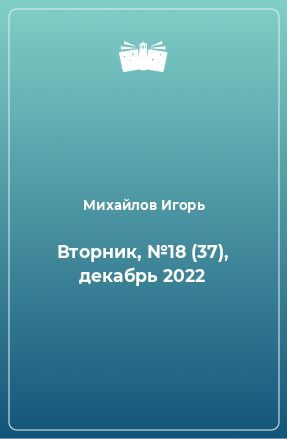 Михайлов Игорь

Вторник, №18 (37), декабрь 2022